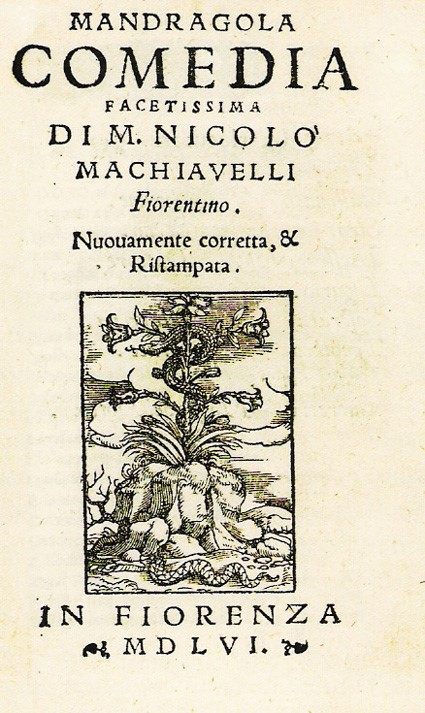 MANDRAGOLA
COMEDIA
FACETISSIMA
DI M. NICOLO'
MACHIAVELLI
Fiorentino.

Nuouamente corretta, &
Ristampata.

IN FIORENZA
MDLVI.